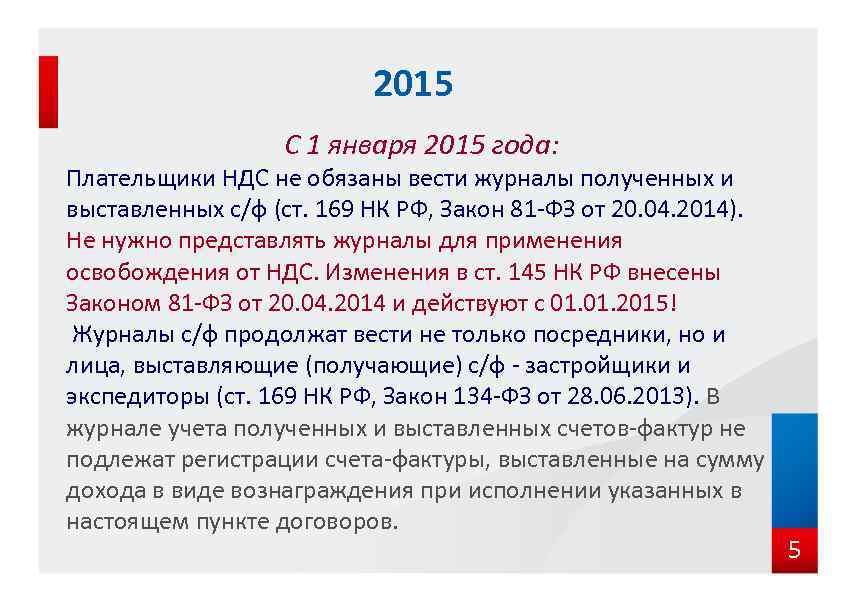 2015

С 1 января 2015 года:

Плательщики НДС не обязаны вести журналы полученных и выставленных с/ф (ст. 169 НК РФ, Закон 81-ФЗ от 20.04.2014). Не нужно представлять журналы для применения освобождения от НДС. Изменения в ст. 145 НК РФ внесены Законом 81-ФЗ от 20.04.2014 и действуют с 01.01.2015!

Журналы с/ф продолжат вести не только посредники, но и лица, выставляющие (получающие) с/ф - застройщики и экспедиторы (ст. 169 НК РФ, Закон 134-ФЗ от 28.06.2013). В журнале учета полученных и выставленных счетов-фактур не подлежат регистрации счета-фактуры, выставленные на сумму дохода в виде вознаграждения при исполнении указанных в настоящем пункте договоров.

5